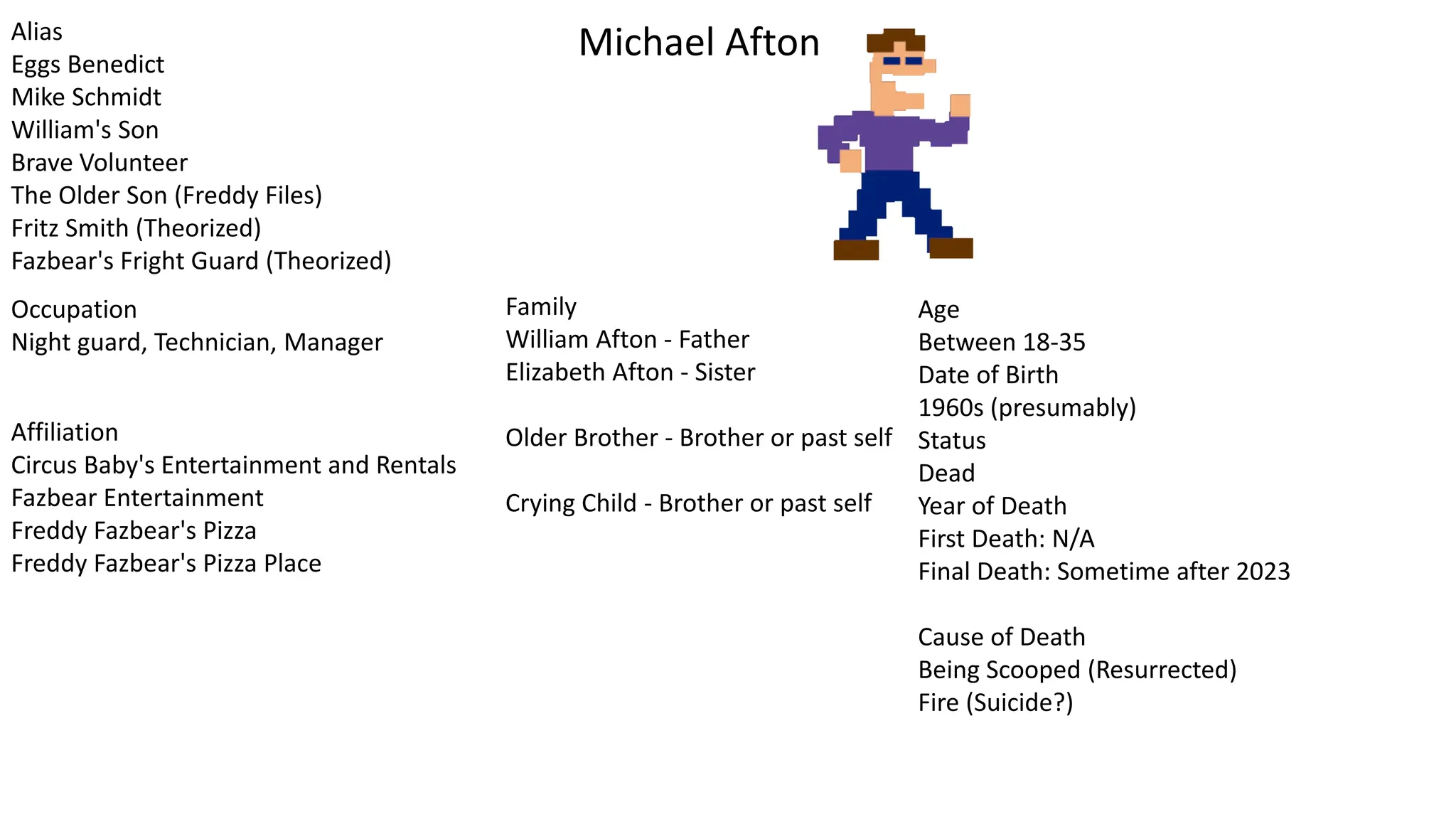 Michael Afton

Alias
Eggs Benedict
Mike Schmidt
William's Son
Brave Volunteer
The Older Son (Freddy Files)
Fritz Smith (Theorized)
Fazbear's Fright Guard (Theorized)

Occupation
Night guard, Technician, Manager

Affiliation
Circus Baby's Entertainment and Rentals
Fazbear Entertainment
Freddy Fazbear's Pizza
Freddy Fazbear's Pizza Place

Family
William Afton - Father
Elizabeth Afton - Sister

Older Brother - Brother or past self

Crying Child - Brother or past self

Age
Between 18-35
Date of Birth
1960s (presumably)
Status
Dead
Year of Death
First Death: N/A
Final Death: Sometime after 2023

Cause of Death
Being Scooped (Resurrected)
Fire (Suicide?)